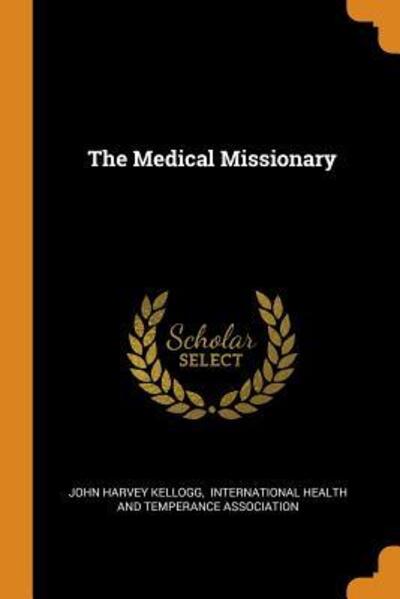 The Medical Missionary

Scholar
SELECT

JOHN HARVEY KELLOGG, INTERNATIONAL HEALTH AND TEMPERANCE ASSOCIATION